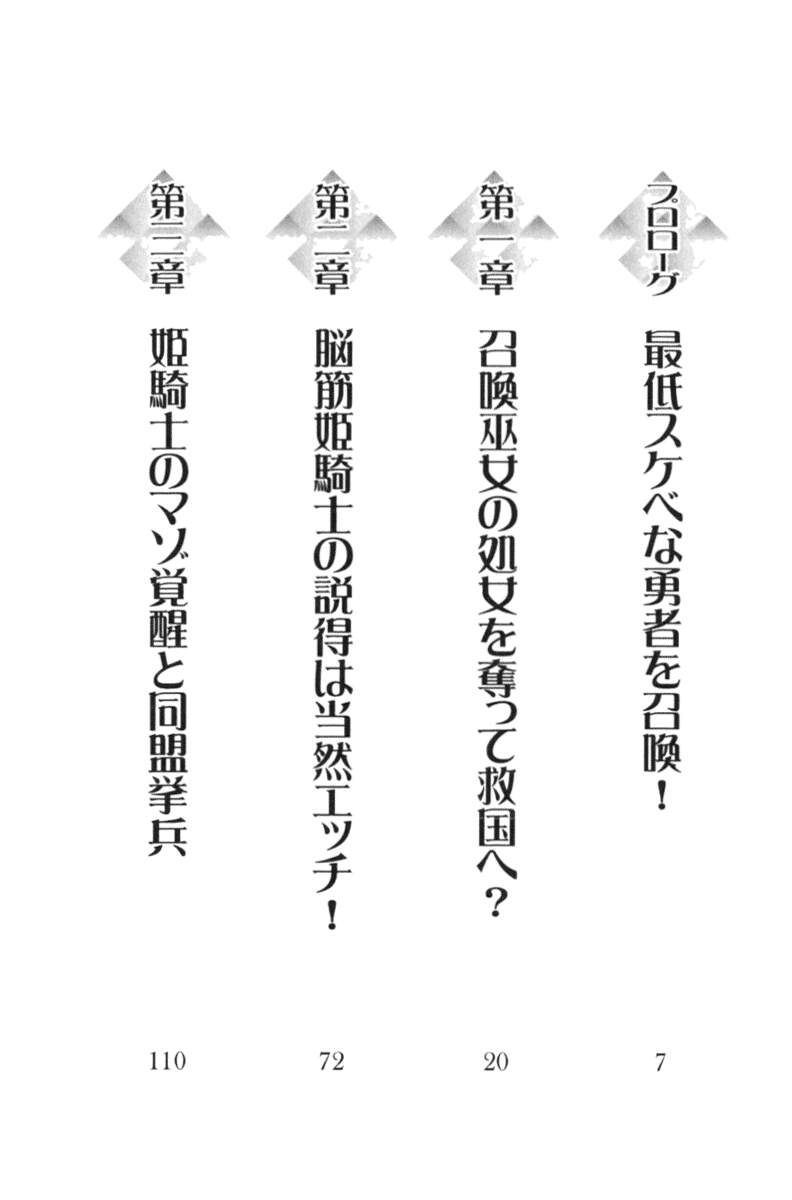 プロローグ 最低スケベな勇者を召喚！ 7

第一章 召喚巫女の処女を奪って救国へ？ 20

第二章 脳筋姫騎士の説得は当然エッチ！ 72

第三章 姫騎士のマゾ覚醒と同盟挙兵 110